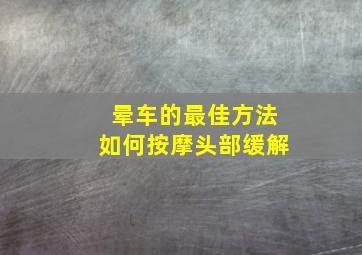 晕车的最佳方法
如何按摩头部缓解